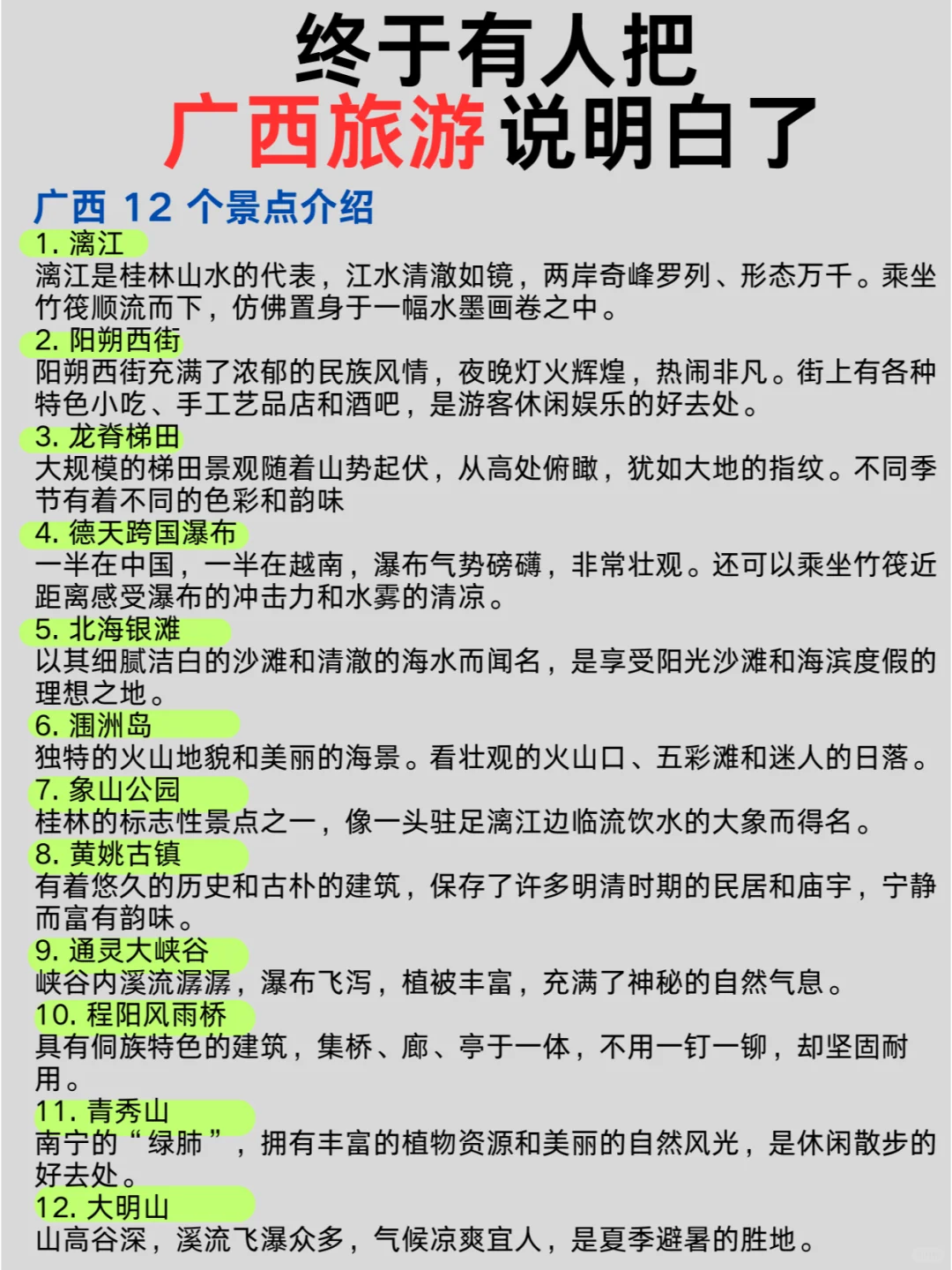 终于有人把
广西旅游说明白了

广西 12 个景点介绍

1. 漓江
漓江是桂林山水的代表，江水清澈如镜，两岸奇峰罗列、形态万千。乘坐竹筏顺流而下，仿佛置身于一幅水墨画卷之中。

2. 阳朔西街
阳朔西街充满了浓郁的民族风情，夜晚灯火辉煌，热闹非凡。街上有各种特色小吃、手工艺品店和酒吧，是游客休闲娱乐的好去处。

3. 龙脊梯田
大规模的梯田景观随着山势起伏，从高处俯瞰，犹如大地的指纹。不同季节有着不同的色彩和韵味

4. 德天跨国瀑布
一半在中国，一半在越南，瀑布气势磅礴，非常壮观。还可以乘坐竹筏近距离感受瀑布的冲击力和水雾的清凉。

5. 北海银滩
以其细腻洁白的沙滩和清澈的海水而闻名，是享受阳光沙滩和海滨度假的理想之地。

6. 涠洲岛
独特的火山地貌和美丽的海景。看壮观的火山口、五彩滩和迷人的日落。

7. 象山公园
桂林的标志性景点之一，像一头驻足漓江边临流饮水的大象而得名。

8. 黄姚古镇
有着悠久的历史和古朴的建筑，保存了许多明清时期的民居和庙宇，宁静而富有韵味。

9. 通灵大峡谷
峡谷内溪流潺潺，瀑布飞泻，植被丰富，充满了神秘的自然气息。

10. 程阳风雨桥
具有侗族特色的建筑，集桥、廊、亭于一体，不用一钉一铆，却坚固耐用。

11. 青秀山
南宁的“绿肺”，拥有丰富的植物资源和美丽的自然风光，是休闲散步的好去处。

12. 大明山
山高谷深，溪流飞瀑众多，气候凉爽宜人，是夏季避暑的胜地。